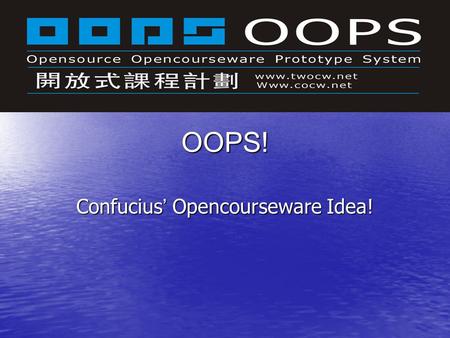 OOPS

Opensource Opencourseware Prototype System

開放式課程計劃 www.twocw.net Www.cocw.net

OOPS!

Confucius' Opencourseware Idea!